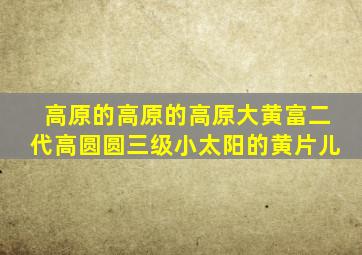 高原的高原的高原大黄富二代高圆圆三级小太阳的黄片儿